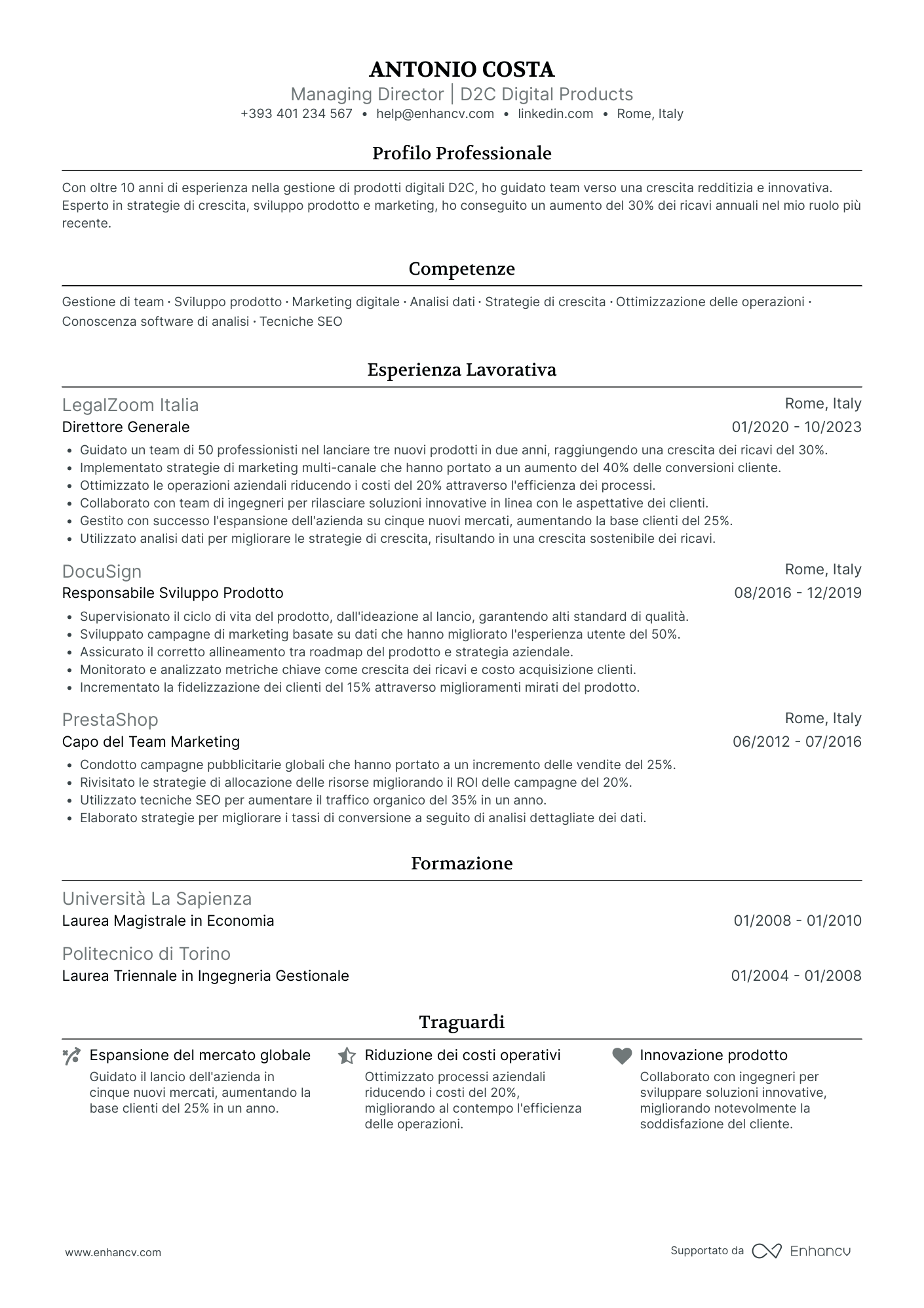 ANTONIO COSTA
Managing Director | D2C Digital Products
+393 401 234 567 • help@enhancv.com • linkedin.com • Rome, Italy

Profilo Professionale

Con oltre 10 anni di esperienza nella gestione di prodotti digitali D2C, ho guidato team verso una crescita redditizia e innovativa. Esperto in strategie di crescita, sviluppo prodotto e marketing, ho conseguito un aumento del 30% dei ricavi annuali nel mio ruolo più recente.

Competenze

Gestione di team · Sviluppo prodotto · Marketing digitale · Analisi dati · Strategie di crescita · Ottimizzazione delle operazioni · Conoscenza software di analisi · Tecniche SEO

Esperienza Lavorativa

LegalZoom Italia
Rome, Italy
Direttore Generale
01/2020 - 10/2023
• Guidato un team di 50 professionisti nel lanciare tre nuovi prodotti in due anni, raggiungendo una crescita dei ricavi del 30%.
• Implementato strategie di marketing multi-canale che hanno portato a un aumento del 40% delle conversioni cliente.
• Ottimizzato le operazioni aziendali riducendo i costi del 20% attraverso l'efficienza dei processi.
• Collaborato con team di ingegneri per rilasciare soluzioni innovative in linea con le aspettative dei clienti.
• Gestito con successo l'espansione dell'azienda su cinque nuovi mercati, aumentando la base clienti del 25%.
• Utilizzato analisi dati per migliorare le strategie di crescita, risultando in una crescita sostenibile dei ricavi.

DocuSign
Rome, Italy
Responsabile Sviluppo Prodotto
08/2016 - 12/2019
• Supervisionato il ciclo di vita del prodotto, dall'ideazione al lancio, garantendo alti standard di qualità.
• Sviluppato campagne di marketing basate su dati che hanno migliorato l'esperienza utente del 50%.
• Assicurato il corretto allineamento tra roadmap del prodotto e strategia aziendale.
• Monitorato e analizzato metriche chiave come crescita dei ricavi e costo acquisizione clienti.
• Incrementato la fidelizzazione dei clienti del 15% attraverso miglioramenti mirati del prodotto.

PrestaShop
Rome, Italy
Capo del Team Marketing
06/2012 - 07/2016
• Condotto campagne pubblicitarie globali che hanno portato a un incremento delle vendite del 25%.
• Rivisitato le strategie di allocazione delle risorse migliorando il ROI delle campagne del 20%.
• Utilizzato tecniche SEO per aumentare il traffico organico del 35% in un anno.
• Elaborato strategie per migliorare i tassi di conversione a seguito di analisi dettagliate dei dati.

Formazione

Università La Sapienza
Laurea Magistrale in Economia
01/2008 - 01/2010

Politecnico di Torino
Laurea Triennale in Ingegneria Gestionale
01/2004 - 01/2008

Traguardi

Espansione del mercato globale
Guidato il lancio dell'azienda in cinque nuovi mercati, aumentando la base clienti del 25% in un anno.

Riduzione dei costi operativi
Ottimizzato processi aziendali riducendo i costi del 20%, migliorando al contempo l'efficienza delle operazioni.

Innovazione prodotto
Collaborato con ingegneri per sviluppare soluzioni innovative, migliorando notevolmente la soddisfazione del cliente.

www.enhancv.com
Supportato da Enhancv